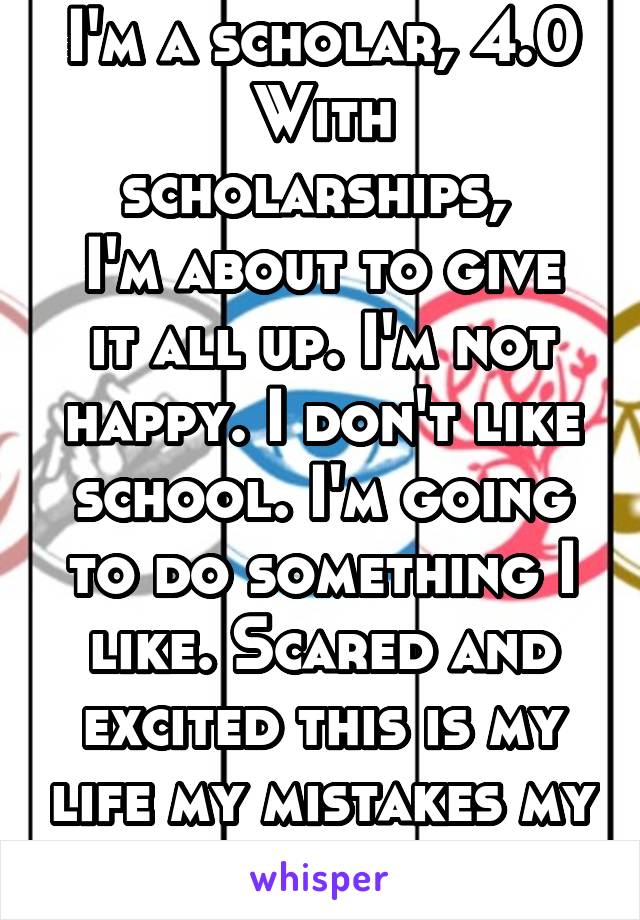 I'm a scholar, 4.0 With scholarships, I'm about to give it all up. I'm not happy. I don't like school. I'm going to do something I like. Scared and excited this is my life my mistakes my

whisper